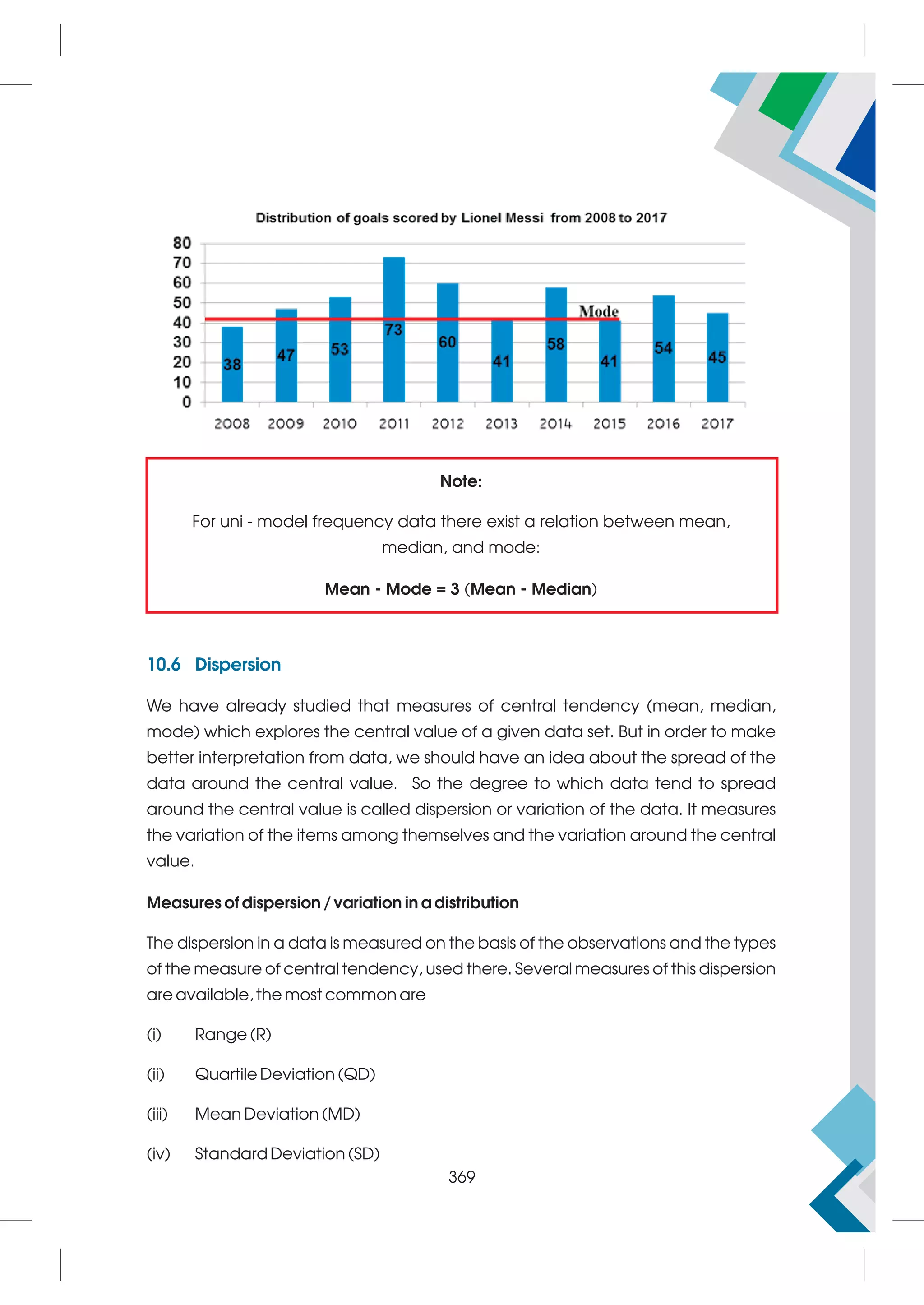 Distribution of goals scored by Lionel Messi from 2008 to 2017

80
70
60
50
40
30
20
10
0

Mode

38 47 53 73 60 41 58 41 54 45

2008 2009 2010 2011 2012 2013 2014 2015 2016 2017

Note:

For uni - model frequency data there exist a relation between mean, median, and mode:

Mean - Mode = 3 (Mean - Median)

10.6 Dispersion

We have already studied that measures of central tendency (mean, median, mode) which explores the central value of a given data set. But in order to make better interpretation from data, we should have an idea about the spread of the data around the central value. So the degree to which data tend to spread around the central value is called dispersion or variation of the data. It measures the variation of the items among themselves and the variation around the central value.

Measures of dispersion / variation in a distribution

The dispersion in a data is measured on the basis of the observations and the types of the measure of central tendency, used there. Several measures of this dispersion are available, the most common are

(i) Range (R)

(ii) Quartile Deviation (QD)

(iii) Mean Deviation (MD)

(iv) Standard Deviation (SD)

369